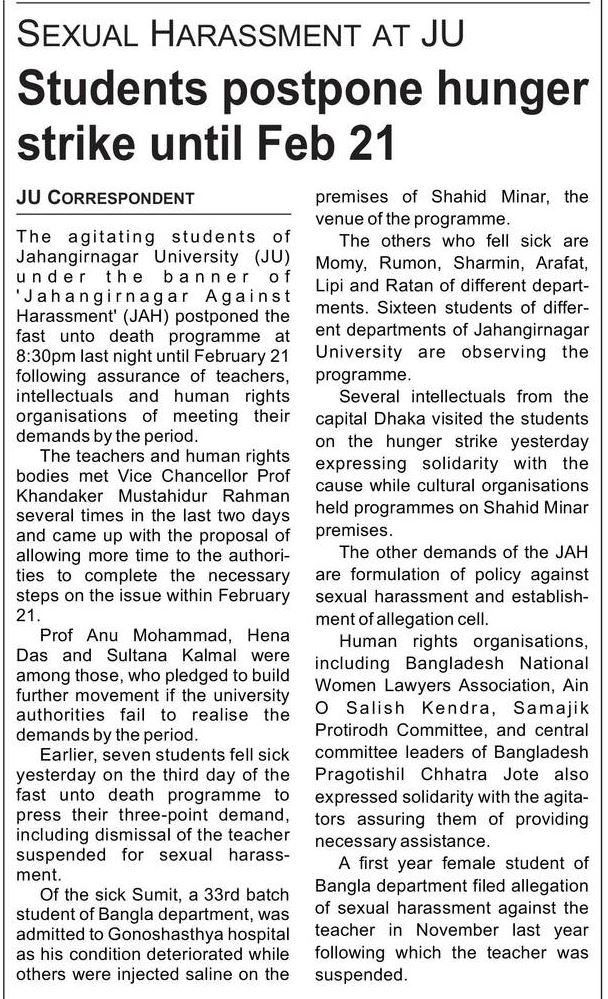 SEXUAL HARASSMENT AT JU

Students postpone hunger strike until Feb 21

JU CORRESPONDENT

The agitating students of Jahangirnagar University (JU) under the banner of 'Jahangirnagar Against Harassment' (JAH) postponed the fast unto death programme at 8:30pm last night until February 21 following assurance of teachers, intellectuals and human rights organisations of meeting their demands by the period.

The teachers and human rights bodies met Vice Chancellor Prof Khandaker Mustahidur Rahman several times in the last two days and came up with the proposal of allowing more time to the authorities to complete the necessary steps on the issue within February 21.

Prof Anu Mohammad, Hena Das and Sultana Kalmal were among those, who pledged to build further movement if the university authorities fail to realise the demands by the period.

Earlier, seven students fell sick yesterday on the third day of the fast unto death programme to press their three-point demand, including dismissal of the teacher suspended for sexual harassment.

Of the sick Sumit, a 33rd batch student of Bangla department, was admitted to Gonoshasthya hospital as his condition deteriorated while others were injected saline on the premises of Shahid Minar, the venue of the programme.

The others who fell sick are Momy, Rumon, Sharmin, Arafat, Lipi and Ratan of different departments. Sixteen students of different departments of Jahangirnagar University are observing the programme.

Several intellectuals from the capital Dhaka visited the students on the hunger strike yesterday expressing solidarity with the cause while cultural organisations held programmes on Shahid Minar premises.

The other demands of the JAH are formulation of policy against sexual harassment and establishment of allegation cell.

Human rights organisations, including Bangladesh National Women Lawyers Association, Ain O Salish Kendra, Samajik Protirodh Committee, and central committee leaders of Bangladesh Pragotishil Chhatra Jote also expressed solidarity with the agitators assuring them of providing necessary assistance.

A first year female student of Bangla department filed allegation of sexual harassment against the teacher in November last year following which the teacher was suspended.